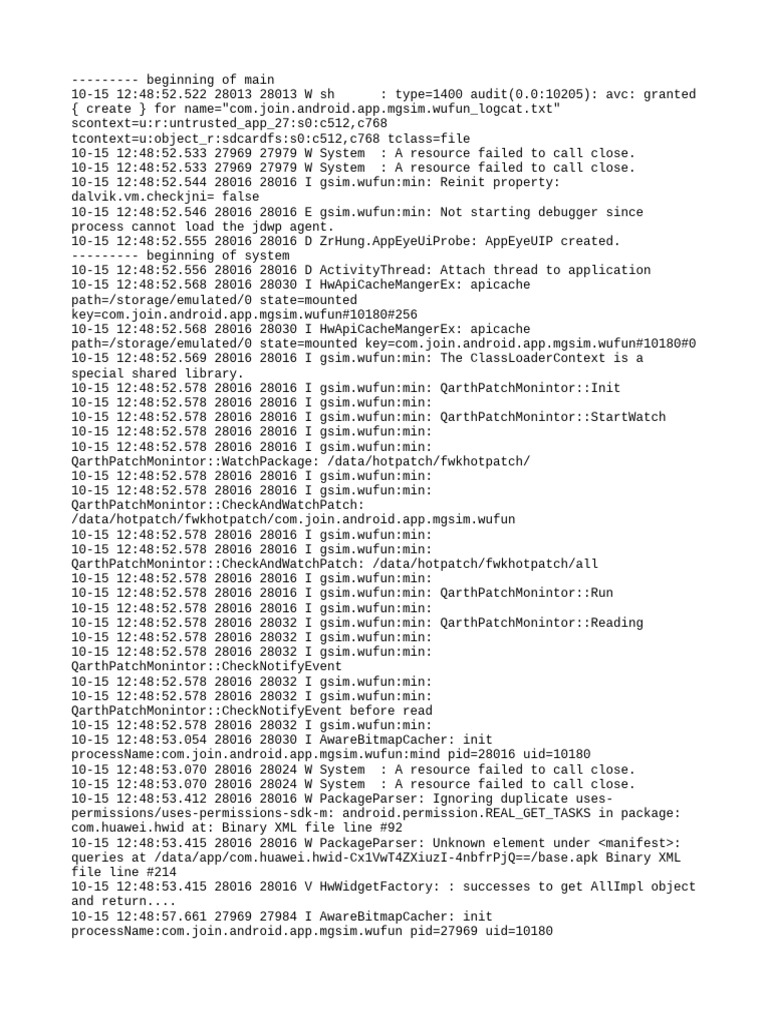 --------- beginning of main
10-15 12:48:52.522 28013 28013 W sh      : type=1400 audit(0.0:10205): avc: granted { create } for name="com.join.android.app.mgsim.wufun_logcat.txt" scontext=u:r:untrusted_app_27:s0:c512,c768 tcontext=u:object_r:sdcardfs:s0:c512,c768 tclass=file
10-15 12:48:52.533 27969 27979 W System  : A resource failed to call close.
10-15 12:48:52.533 27969 27979 W System  : A resource failed to call close.
10-15 12:48:52.544 28016 28016 I gsim.wufun:min: Reinit property: dalvik.vm.checkjni= false
10-15 12:48:52.546 28016 28016 E gsim.wufun:min: Not starting debugger since process cannot load the jdwp agent.
10-15 12:48:52.555 28016 28016 D ZrHung.AppEyeUiProbe: AppEyeUIP created.
--------- beginning of system
10-15 12:48:52.556 28016 28016 D ActivityThread: Attach thread to application
10-15 12:48:52.568 28016 28030 I HwApiCacheMangerEx: apicache path=/storage/emulated/0 state=mounted key=com.join.android.app.mgsim.wufun#10180#256
10-15 12:48:52.568 28016 28030 I HwApiCacheMangerEx: apicache path=/storage/emulated/0 state=mounted key=com.join.android.app.mgsim.wufun#10180#0
10-15 12:48:52.569 28016 28016 I gsim.wufun:min: The ClassLoaderContext is a special shared library.
10-15 12:48:52.578 28016 28016 I gsim.wufun:min: QarthPatchMonintor::Init
10-15 12:48:52.578 28016 28016 I gsim.wufun:min:
10-15 12:48:52.578 28016 28016 I gsim.wufun:min: QarthPatchMonintor::StartWatch
10-15 12:48:52.578 28016 28016 I gsim.wufun:min:
10-15 12:48:52.578 28016 28016 I gsim.wufun:min: QarthPatchMonintor::WatchPackage: /data/hotpatch/fwkhotpatch/
10-15 12:48:52.578 28016 28016 I gsim.wufun:min:
10-15 12:48:52.578 28016 28016 I gsim.wufun:min: QarthPatchMonintor::CheckAndWatchPatch: /data/hotpatch/fwkhotpatch/com.join.android.app.mgsim.wufun
10-15 12:48:52.578 28016 28016 I gsim.wufun:min:
10-15 12:48:52.578 28016 28016 I gsim.wufun:min: QarthPatchMonintor::CheckAndWatchPatch: /data/hotpatch/fwkhotpatch/all
10-15 12:48:52.578 28016 28016 I gsim.wufun:min:
10-15 12:48:52.578 28016 28016 I gsim.wufun:min: QarthPatchMonintor::Run
10-15 12:48:52.578 28016 28016 I gsim.wufun:min:
10-15 12:48:52.578 28016 28032 I gsim.wufun:min: QarthPatchMonintor::Reading
10-15 12:48:52.578 28016 28032 I gsim.wufun:min:
10-15 12:48:52.578 28016 28032 I gsim.wufun:min: QarthPatchMonintor::CheckNotifyEvent
10-15 12:48:52.578 28016 28032 I gsim.wufun:min:
10-15 12:48:52.578 28016 28032 I gsim.wufun:min: QarthPatchMonintor::CheckNotifyEvent before read
10-15 12:48:52.578 28016 28032 I gsim.wufun:min:
10-15 12:48:53.054 28016 28030 I AwareBitmapCacher: init processName:com.join.android.app.mgsim.wufun:mind pid=28016 uid=10180
10-15 12:48:53.070 28016 28024 W System  : A resource failed to call close.
10-15 12:48:53.070 28016 28024 W System  : A resource failed to call close.
10-15 12:48:53.412 28016 28016 W PackageParser: Ignoring duplicate uses-permissions/uses-permissions-sdk-m: android.permission.REAL_GET_TASKS in package: com.huawei.hwid at: Binary XML file line #92
10-15 12:48:53.415 28016 28016 W PackageParser: Unknown element under <manifest>: queries at /data/app/com.huawei.hwid-Cx1VwT4ZXiuzI-4nbfrPjQ==/base.apk Binary XML file line #214
10-15 12:48:53.415 28016 28016 V HwWidgetFactory: : successes to get AllImpl object and return....
10-15 12:48:57.661 27969 27984 I AwareBitmapCacher: init processName:com.join.android.app.mgsim.wufun pid=27969 uid=10180